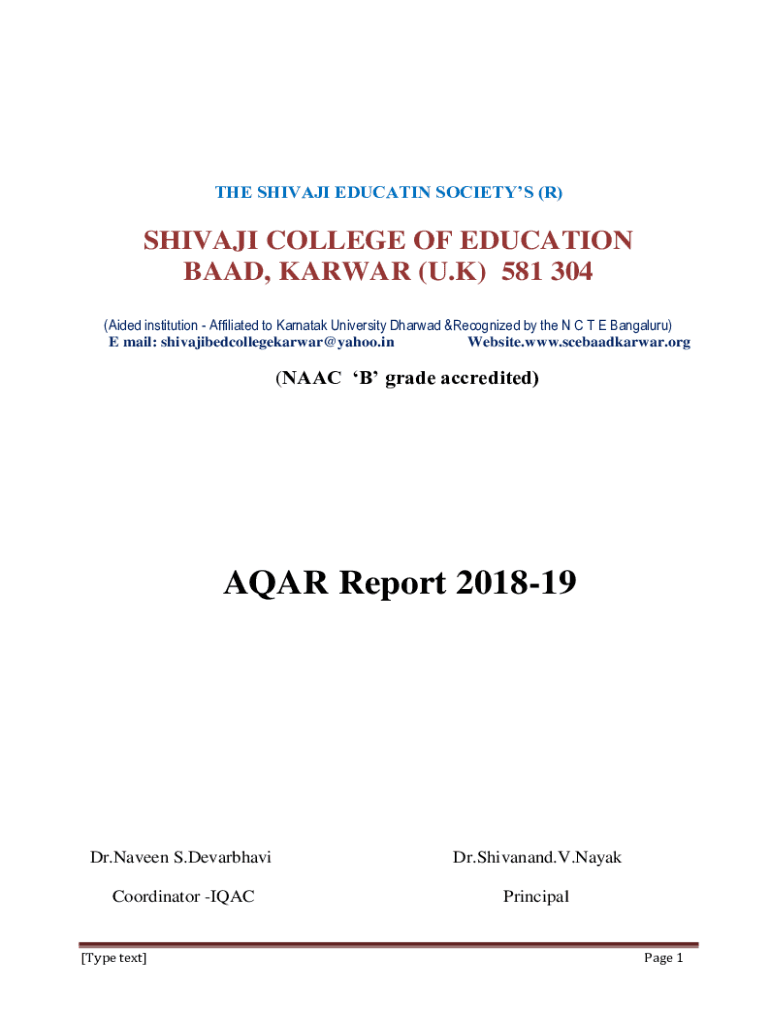 THE SHIVAJI EDUCATIN SOCIETY'S (R)

SHIVAJI COLLEGE OF EDUCATION
BAAD, KARWAR (U.K) 581 304

(Aided institution - Affiliated to Karnatak University Dharwad &Recognized by the N C T E Bangaluru)
E mail: shivajibedcollegekarwar@yahoo.in Website.www.scebaadkarwar.org

(NAAC 'B' grade accredited)

AQAR Report 2018-19

Dr.Naveen S.Devarbhavi

Coordinator -IQAC

Dr.Shivanand.V.Nayak

Principal

[Type text]

Page 1